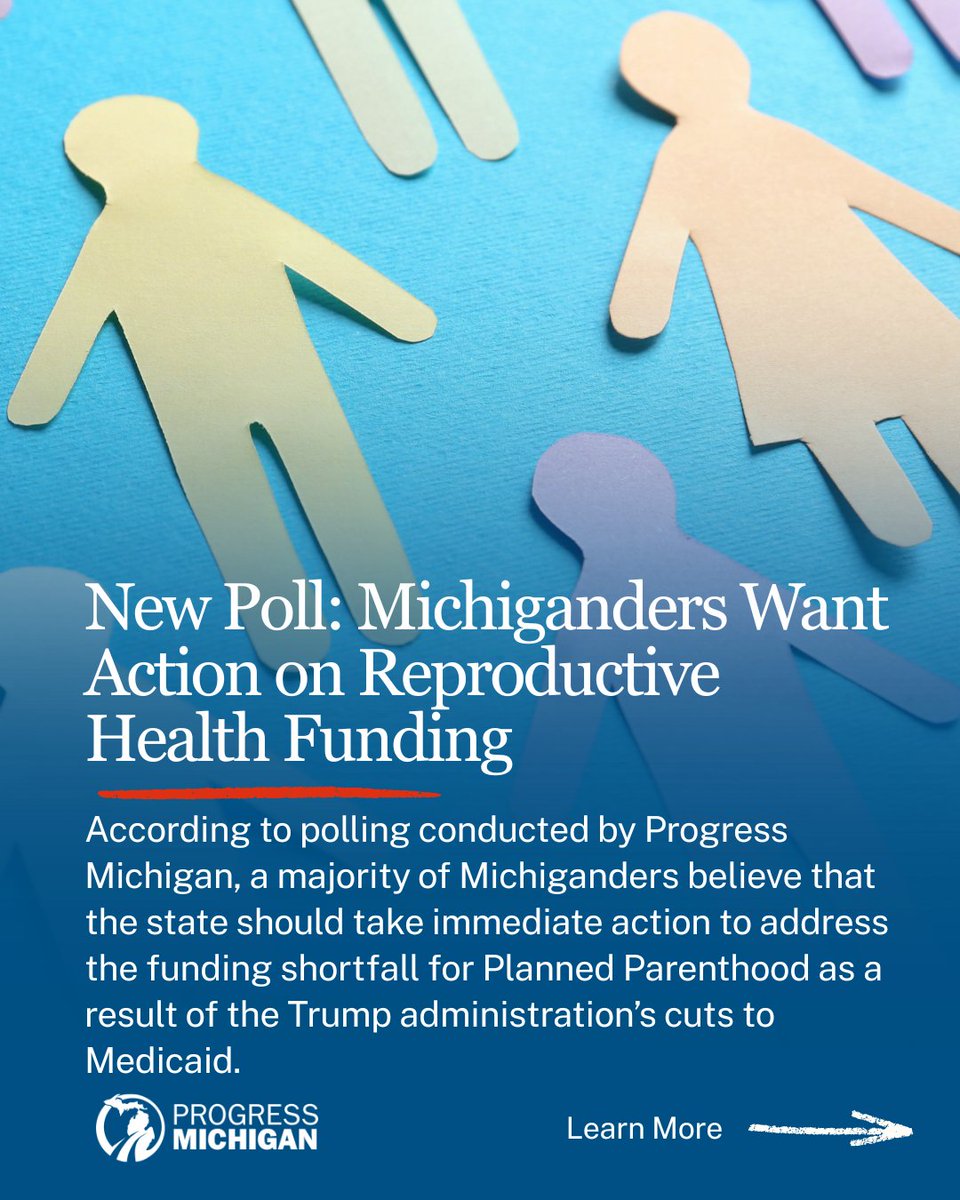 New Poll: Michiganders Want Action on Reproductive Health Funding

According to polling conducted by Progress Michigan, a majority of Michiganders believe that the state should take immediate action to address the funding shortfall for Planned Parenthood as a result of the Trump administration's cuts to Medicaid.

PROGRESS MICHIGAN

Learn More